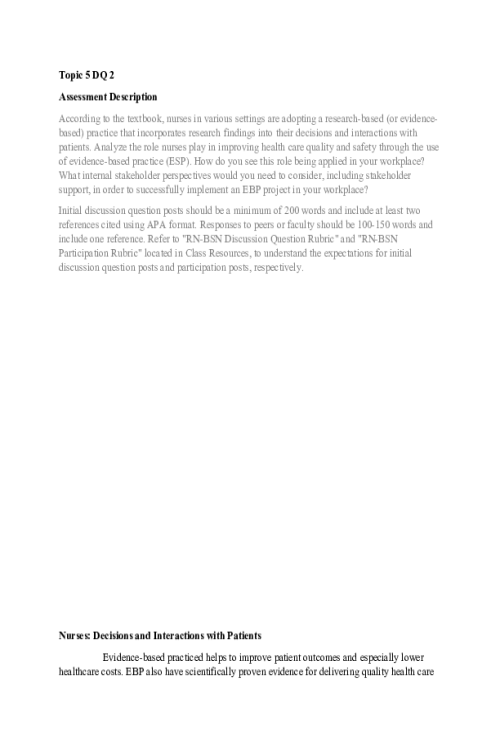 Topic 5 DQ 2

Assessment Description

According to the textbook, nurses in various settings are adopting a research-based (or evidence-based) practice that incorporates research findings into their decisions and interactions with patients. Analyze the role nurses play in improving health care quality and safety through the use of evidence-based practice (ESP). How do you see this role being applied in your workplace? What internal stakeholder perspectives would you need to consider, including stakeholder support, in order to successfully implement an EBP project in your workplace?

Initial discussion question posts should be a minimum of 200 words and include at least two references cited using APA format. Responses to peers or faculty should be 100-150 words and include one reference. Refer to "RN-BSN Discussion Question Rubric" and "RN-BSN Participation Rubric" located in Class Resources, to understand the expectations for initial discussion question posts and participation posts, respectively.

Nurses: Decisions and Interactions with Patients

Evidence-based practiced helps to improve patient outcomes and especially lower healthcare costs. EBP also have scientifically proven evidence for delivering quality health care